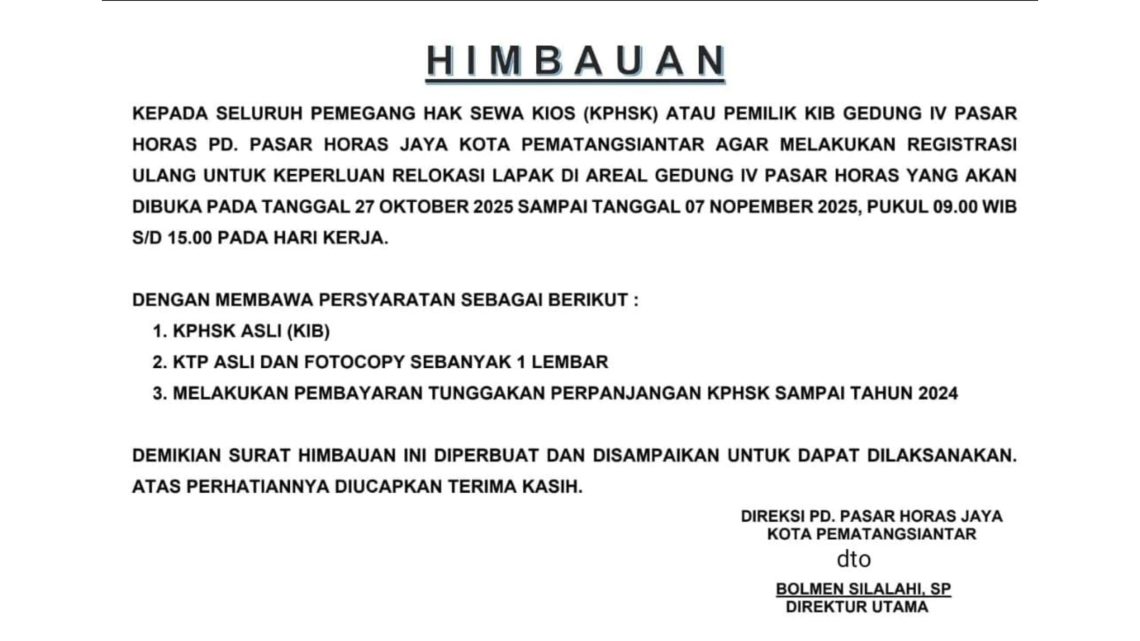 HIMBAUAN

KEPADA SELURUH PEMEGANG HAK SEWA KIOS (KPHSK) ATAU PEMILIK KIB GEDUNG IV PASAR HORAS PD. PASAR HORAS JAYA KOTA PEMATANGSIANTAR AGAR MELAKUKAN REGISTRASI ULANG UNTUK KEPERLUAN RELOKASI LAPAK DI AREAL GEDUNG IV PASAR HORAS YANG AKAN DIBUKA PADA TANGGAL 27 OKTOBER 2025 SAMPAI TANGGAL 07 NOPEMBER 2025, PUKUL 09.00 WIB S/D 15.00 PADA HARI KERJA.

DENGAN MEMBAWA PERSYARATAN SEBAGAI BERIKUT :
1. KPHSK ASLI (KIB)
2. KTP ASLI DAN FOTOCOPY SEBANYAK 1 LEMBAR
3. MELAKUKAN PEMBAYARAN TUNGGAKAN PERPANJANGAN KPHSK SAMPAI TAHUN 2024

DEMIKIAN SURAT HIMBAUAN INI DIPERBUAT DAN DISAMPAIKAN UNTUK DAPAT DILAKSANAKAN. ATAS PERHATIANNYA DIUCAPKAN TERIMA KASIH.

DIREKSI PD. PASAR HORAS JAYA
KOTA PEMATANGSIANTAR
dto
BOLMEN SILALAHI, SP
DIREKTUR UTAMA